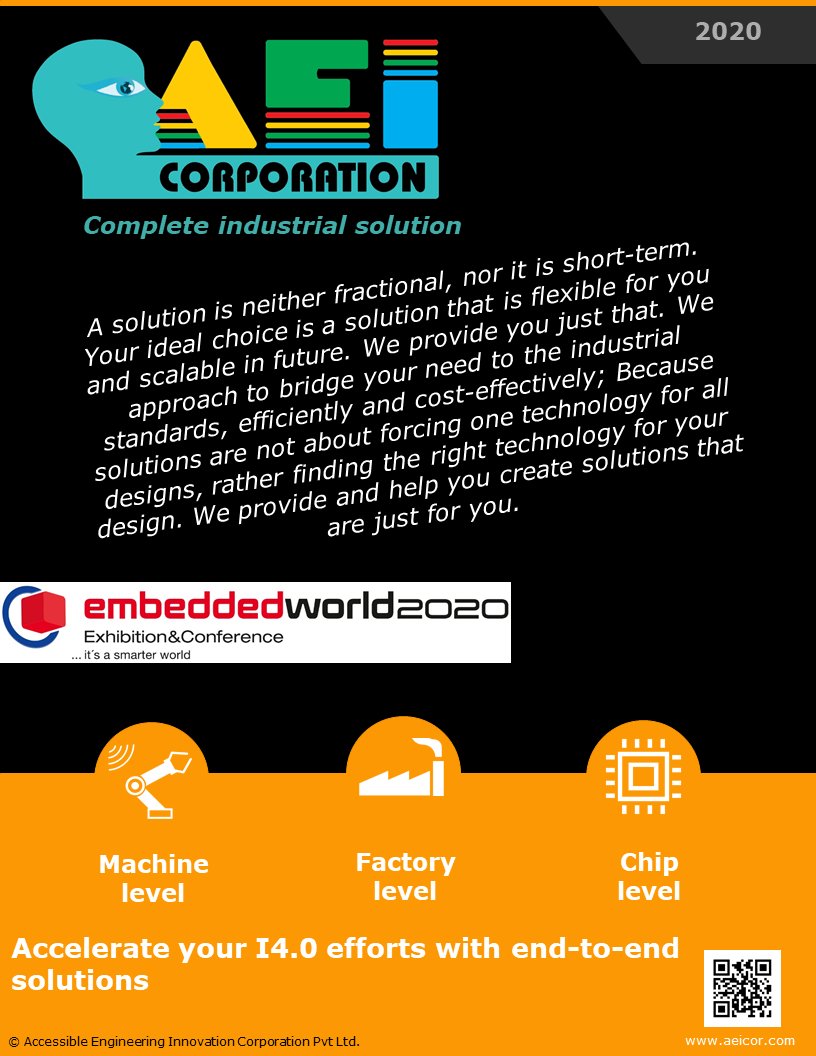 2020

AEI

CORPORATION

Complete industrial solution

A solution is neither fractional, nor it is short-term. Your ideal choice is a solution that is flexible for you and scalable in future. We provide you just that. We approach to bridge your need to the industrial standards, efficiently and cost-effectively; Because solutions are not about forcing one technology for all designs, rather finding the right technology for your design. We provide and help you create solutions that are just for you.

embeddedworld2020
Exhibition&Conference
... it's a smarter world

Machine level

Factory level

Chip level

Accelerate your I4.0 efforts with end-to-end solutions

© Accessible Engineering Innovation Corporation Pvt Ltd.

www.aeicor.com